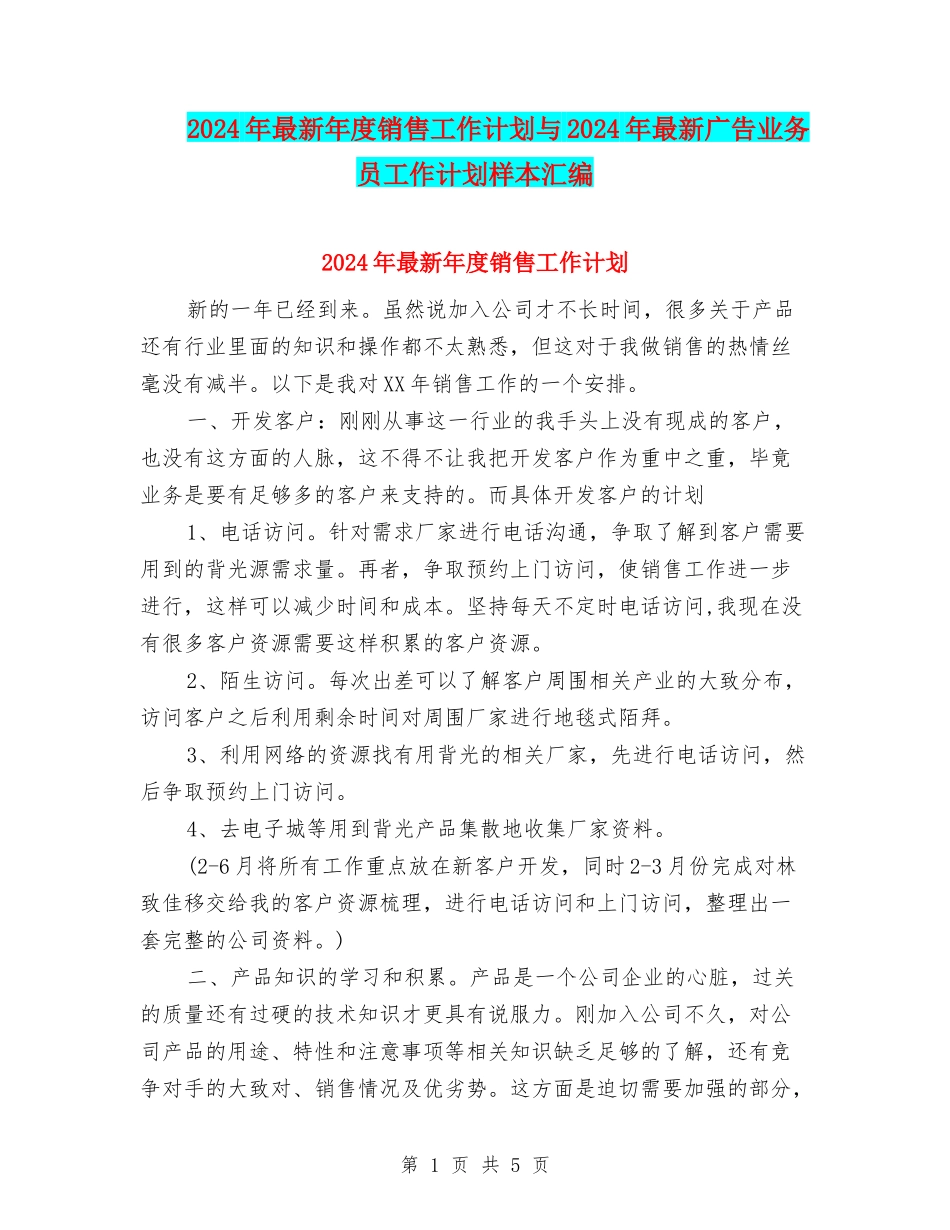 2024年最新年度销售工作计划与2024年最新广告业务员工作计划样本汇编

2024年最新年度销售工作计划

新的一年已经到来。虽然说加入公司才不长时间，很多关于产品还有行业里面的知识和操作都不太熟悉，但这对于我做销售的热情丝毫没有减半。以下是我对XX年销售工作的一个安排。

一、开发客户：刚刚从事这一行业的我手头上没有现成的客户，也没有这方面的人脉，这不得不让我把开发客户作为重中之重，毕竟业务是要有足够多的客户来支持的。而具体开发客户的计划

1、电话访问。针对需求厂家进行电话沟通，争取了解到客户需要用到的背光源需求量。再者，争取预约上门访问，使销售工作进一步进行，这样可以减少时间和成本。坚持每天不定时电话访问,我现在没有很多客户资源需要这样积累的客户资源。

2、陌生访问。每次出差可以了解客户周围相关产业的大致分布，访问客户之后利用剩余时间对周围厂家进行地毯式陌拜。

3、利用网络的资源找有用背光的相关厂家，先进行电话访问，然后争取预约上门访问。

4、去电子城等用到背光产品集散地收集厂家资料。

(2-6月将所有工作重点放在新客户开发，同时2-3月份完成对林致佳移交给我的客户资源梳理，进行电话访问和上门访问，整理出一套完整的公司资料。)

二、产品知识的学习和积累。产品是一个公司企业的心脏，过关的质量还有过硬的技术知识才更具有说服力。刚加入公司不久，对公司产品的用途、特性和注意事项等相关知识缺乏足够的了解，还有竞争对手的大致对、销售情况及优劣势。这方面是迫切需要加强的部分，

第 1 页 共 5 页